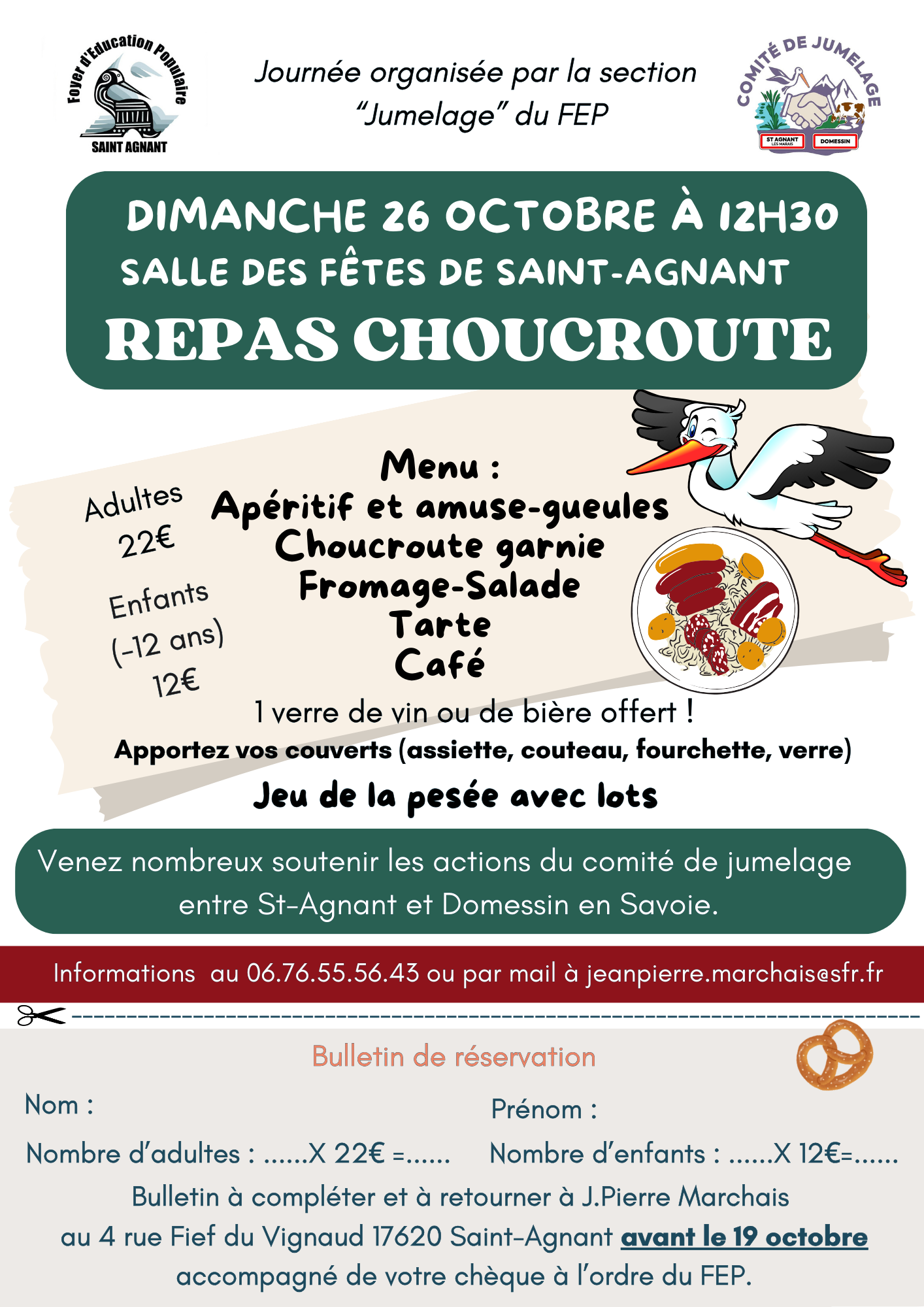 Foyer d'Education Populaire
SAINT AGNANT

Journée organisée par la section "Jumelage" du FEP

COMITÉ DE JUMELAGE
ST AGNANT LES MARAIS
DOMESSIN

DIMANCHE 26 OCTOBRE À 12H30
SALLE DES FÊTES DE SAINT-AGNANT
REPAS CHOUCROUTE

Adultes
22€

Enfants
(-12 ans)
12€

Menu :
Apéritif et amuse-gueules
Choucroute garnie
Fromage-Salade
Tarte
Café

1 verre de vin ou de bière offert !
Apportez vos couverts (assiette, couteau, fourchette, verre)
Jeu de la pesée avec lots

Venez nombreux soutenir les actions du comité de jumelage entre St-Agnant et Domessin en Savoie.

Informations au 06.76.55.56.43 ou par mail à jeanpierre.marchais@sfr.fr

Bulletin de réservation

Nom :

Prénom :

Nombre d'adultes : ......X 22€ =......

Nombre d'enfants : ......X 12€=......

Bulletin à compléter et à retourner à J.Pierre Marchais au 4 rue Fief du Vignaud 17620 Saint-Agnant avant le 19 octobre accompagné de votre chèque à l'ordre du FEP.